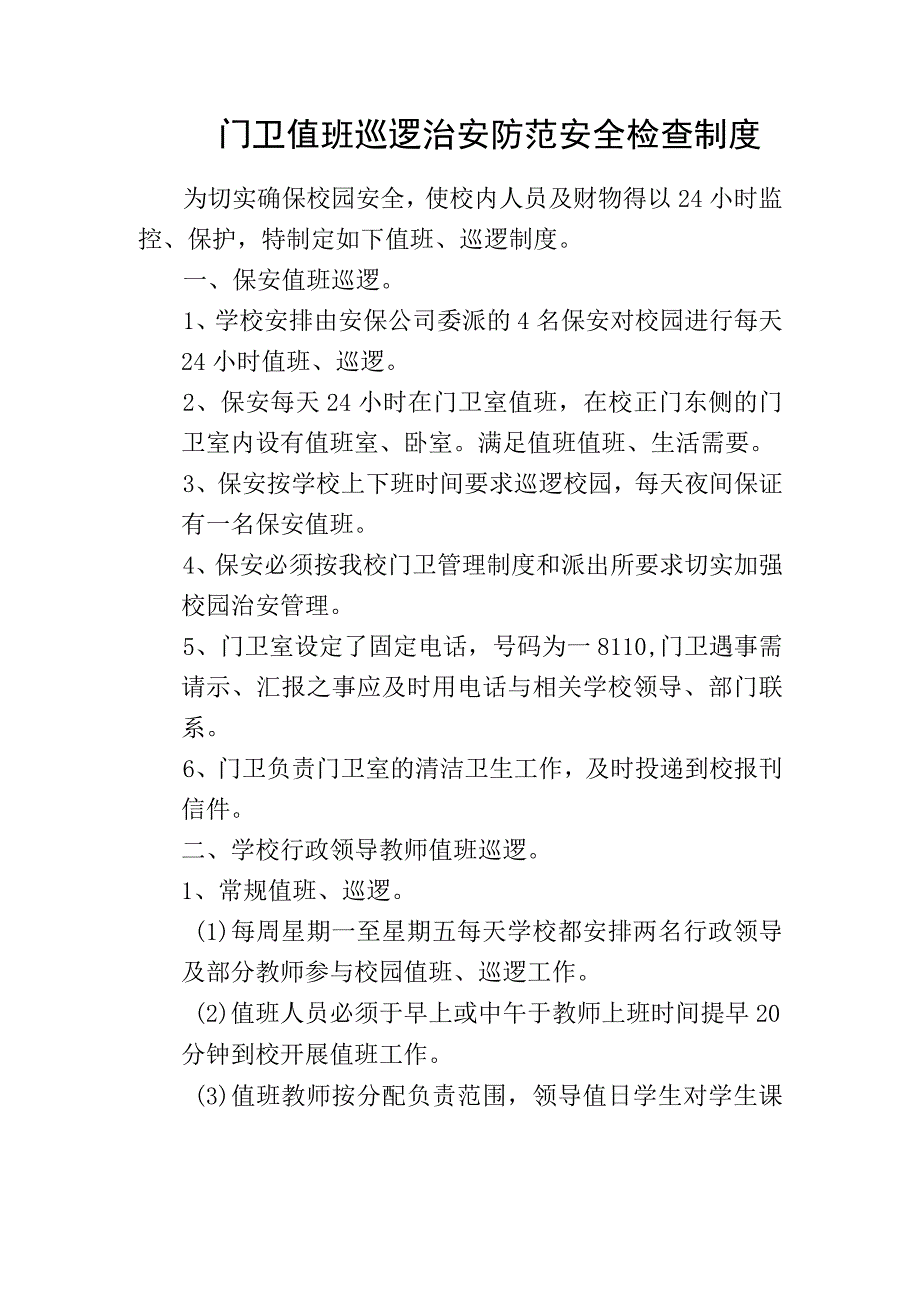 门卫值班巡逻治安防范安全检查制度

为切实确保校园安全，使校内人员及财物得以24小时监控、保护，特制定如下值班、巡逻制度。

一、保安值班巡逻。

1、学校安排由安保公司委派的4名保安对校园进行每天24小时值班、巡逻。

2、保安每天24小时在门卫室值班，在校正门东侧的门卫室内设有值班室、卧室。满足值班值班、生活需要。

3、保安按学校上下班时间要求巡逻校园，每天夜间保证有一名保安值班。

4、保安必须按我校门卫管理制度和派出所要求切实加强校园治安管理。

5、门卫室设定了固定电话，号码为一8110,门卫遇事需请示、汇报之事应及时用电话与相关学校领导、部门联系。

6、门卫负责门卫室的清洁卫生工作，及时投递到校报刊信件。

二、学校行政领导教师值班巡逻。

1、常规值班、巡逻。

(1)每周星期一至星期五每天学校都安排两名行政领导及部分教师参与校园值班、巡逻工作。

(2)值班人员必须于早上或中午于教师上班时间提早20分钟到校开展值班工作。

(3)值班教师按分配负责范围，领导值日学生对学生课